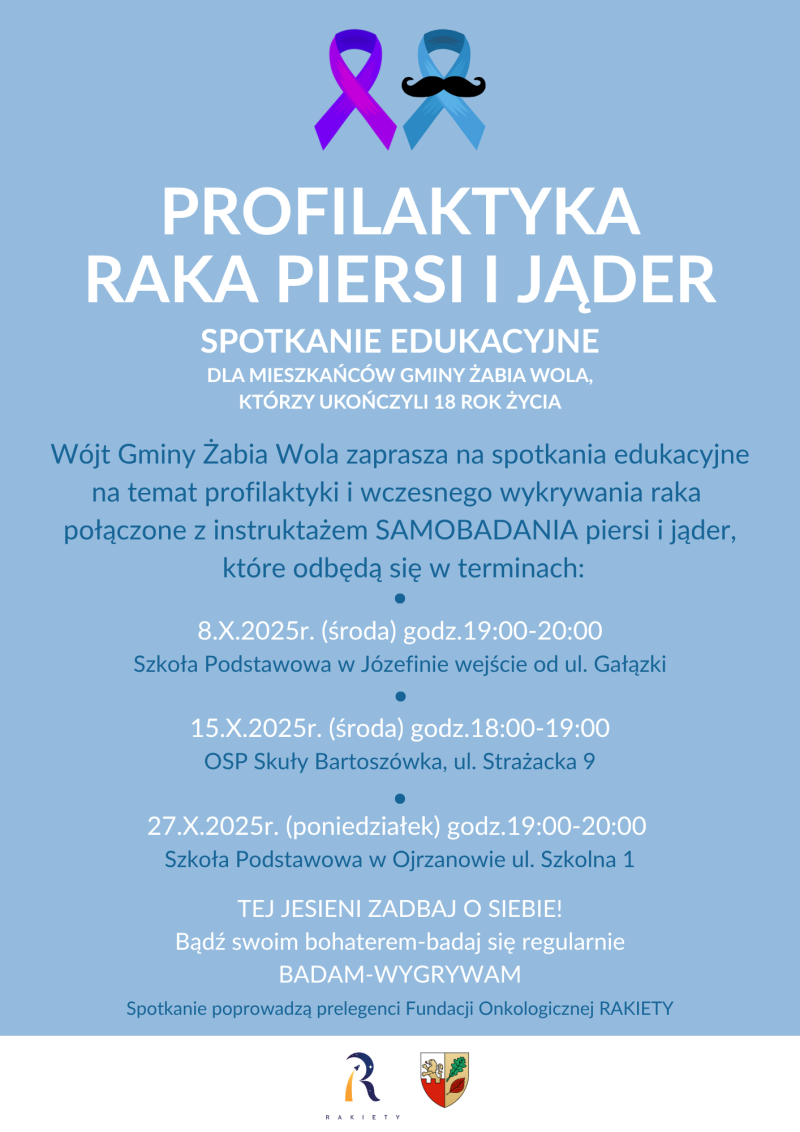 PROFILAKTYKA RAKA PIERSI I JĄDER

SPOTKANIE EDUKACYJNE

DLA MIESZKAŃCÓW GMINY ŻABIA WOLA, KTÓRZY UKOŃCZYLI 18 ROK ŻYCIA

Wójt Gminy Żabia Wola zaprasza na spotkania edukacyjne na temat profilaktyki i wczesnego wykrywania raka połączone z instruktażem SAMOBADANIA piersi i jąder, które odbędą się w terminach:

8.X.2025r. (środa) godz.19:00-20:00
Szkoła Podstawowa w Józefinie wejście od ul. Gałązki

15.X.2025r. (środa) godz.18:00-19:00
OSP Skuły Bartoszówka, ul. Strażacka 9

27.X.2025r. (poniedziałek) godz.19:00-20:00
Szkoła Podstawowa w Ojrzanowie ul. Szkolna 1

TEJ JESIENI ZADBAJ O SIEBIE!
Bądź swoim bohaterem-badaj się regularnie
BADAM-WYGRYWAM

Spotkanie poprowadzą prelegenci Fundacji Onkologicznej RAKIETY

RAKIETY